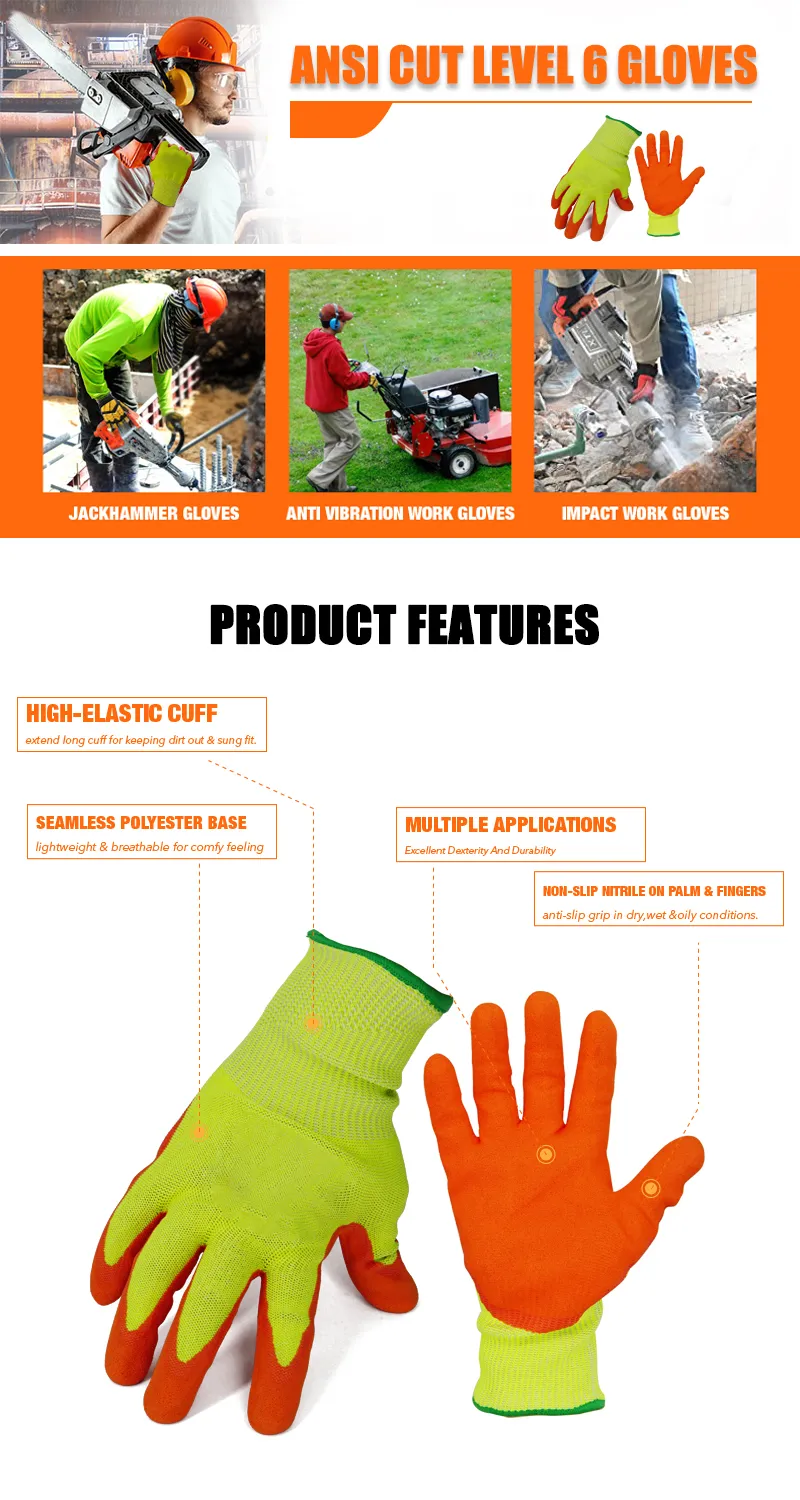 ANSI CUT LEVEL 6 GLOVES

JACKHAMMER GLOVES

ANTI VIBRATION WORK GLOVES

IMPACT WORK GLOVES

PRODUCT FEATURES

HIGH-ELASTIC CUFF
extend long cuff for keeping dirt out & sung fit.

SEAMLESS POLYESTER BASE
lightweight & breathable for comfy feeling

MULTIPLE APPLICATIONS
Excellent Dexterity And Durability

NON-SLIP NITRILE ON PALM & FINGERS
anti-slip grip in dry,wet &oily conditions.